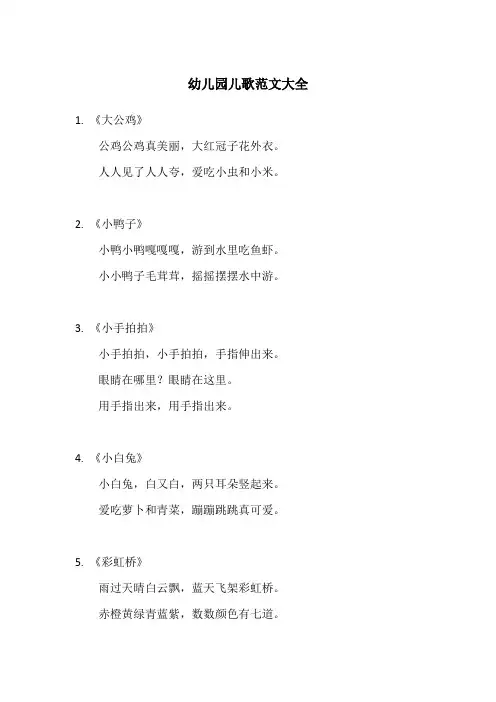 幼儿园儿歌范文大全

1. 《大公鸡》

公鸡公鸡真美丽，大红冠子花外衣。

人人见了人人夸，爱吃小虫和小米。

2. 《小鸭子》

小鸭小鸭嘎嘎嘎，游到水里吃鱼虾。

小小鸭子毛茸茸，摇摇摆摆水中游。

3. 《小手拍拍》

小手拍拍，小手拍拍，手指伸出来。

眼睛在哪里？眼睛在这里。

用手指出来，用手指出来。

4. 《小白兔》

小白兔，白又白，两只耳朵竖起来。

爱吃萝卜和青菜，蹦蹦跳跳真可爱。

5. 《彩虹桥》

雨过天晴白云飘，蓝天飞架彩虹桥。

赤橙黄绿青蓝紫，数数颜色有七道。